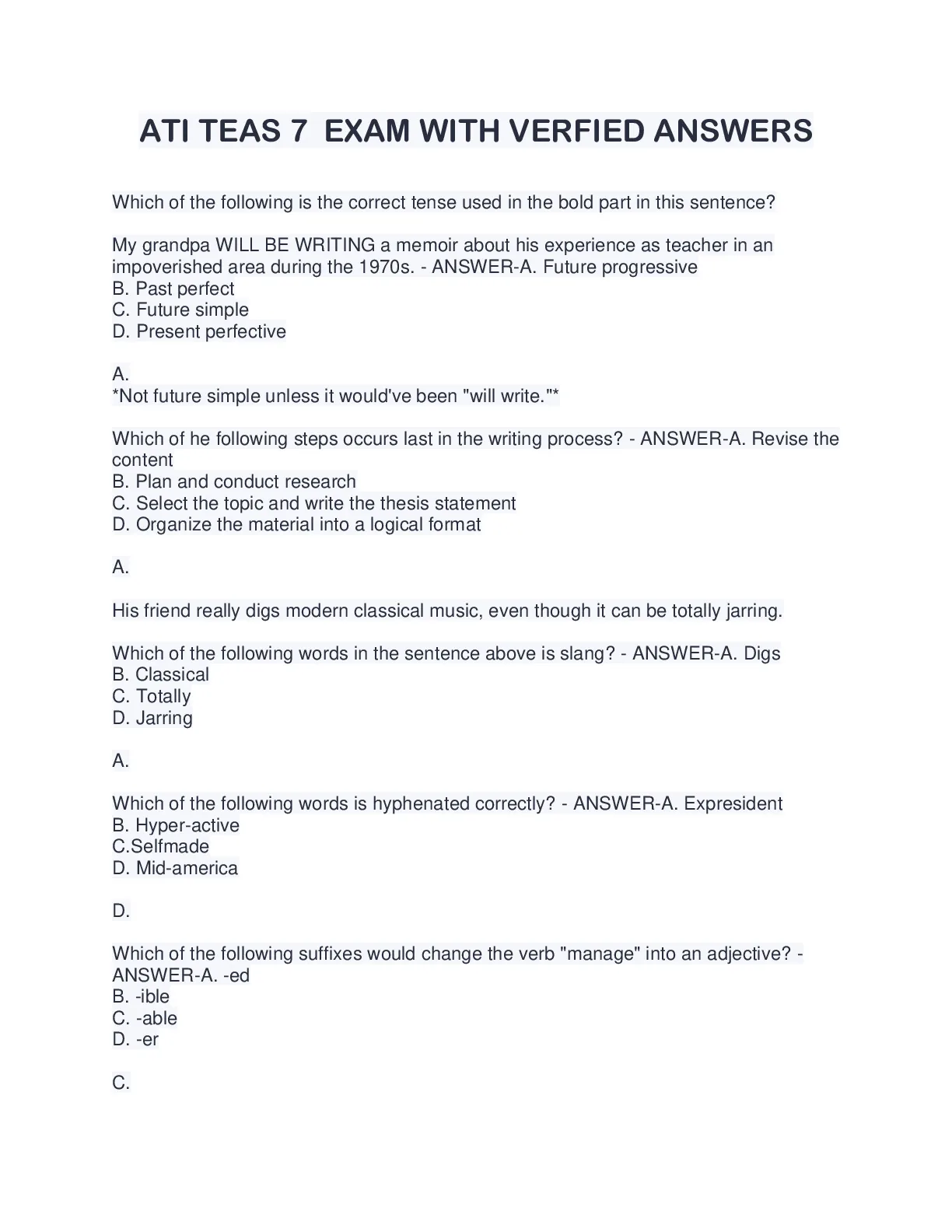 ATI TEAS 7 EXAM WITH VERFIED ANSWERS

Which of the following is the correct tense used in the bold part in this sentence?

My grandpa WILL BE WRITING a memoir about his experience as teacher in an impoverished area during the 1970s. - ANSWER-A. Future progressive
B. Past perfect
C. Future simple
D. Present perfective

A.
*Not future simple unless it would've been "will write."*

Which of he following steps occurs last in the writing process? - ANSWER-A. Revise the content
B. Plan and conduct research
C. Select the topic and write the thesis statement
D. Organize the material into a logical format

A.

His friend really digs modern classical music, even though it can be totally jarring.

Which of the following words in the sentence above is slang? - ANSWER-A. Digs
B. Classical
C. Totally
D. Jarring

A.

Which of the following words is hyphenated correctly? - ANSWER-A. Expresident
B. Hyper-active
C.Selfmade
D. Mid-america

D.

Which of the following suffixes would change the verb "manage" into an adjective? - ANSWER-A. -ed
B. -ible
C. -able
D. -er

C.